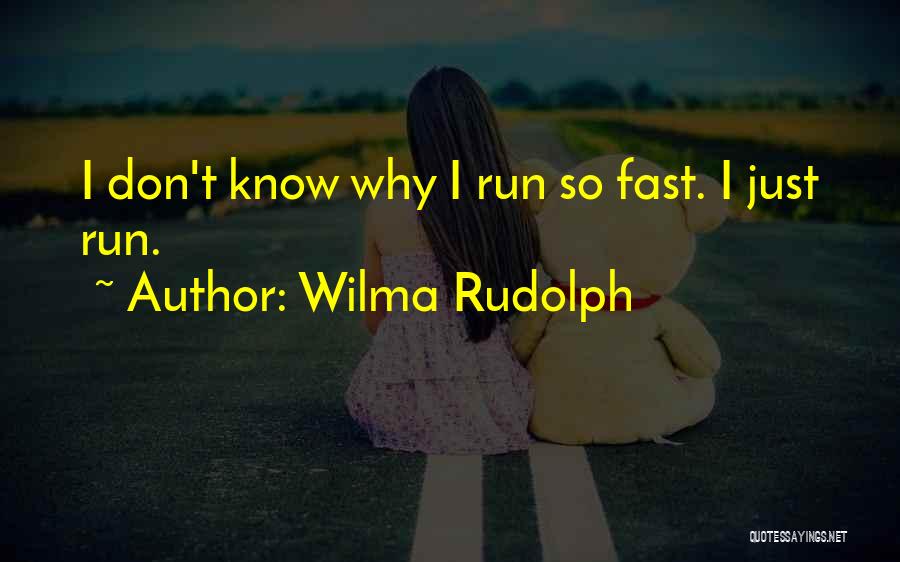 I don't know why I run so fast. I just run.

~ Author: Wilma Rudolph

QUOTESSAYINGS.NET